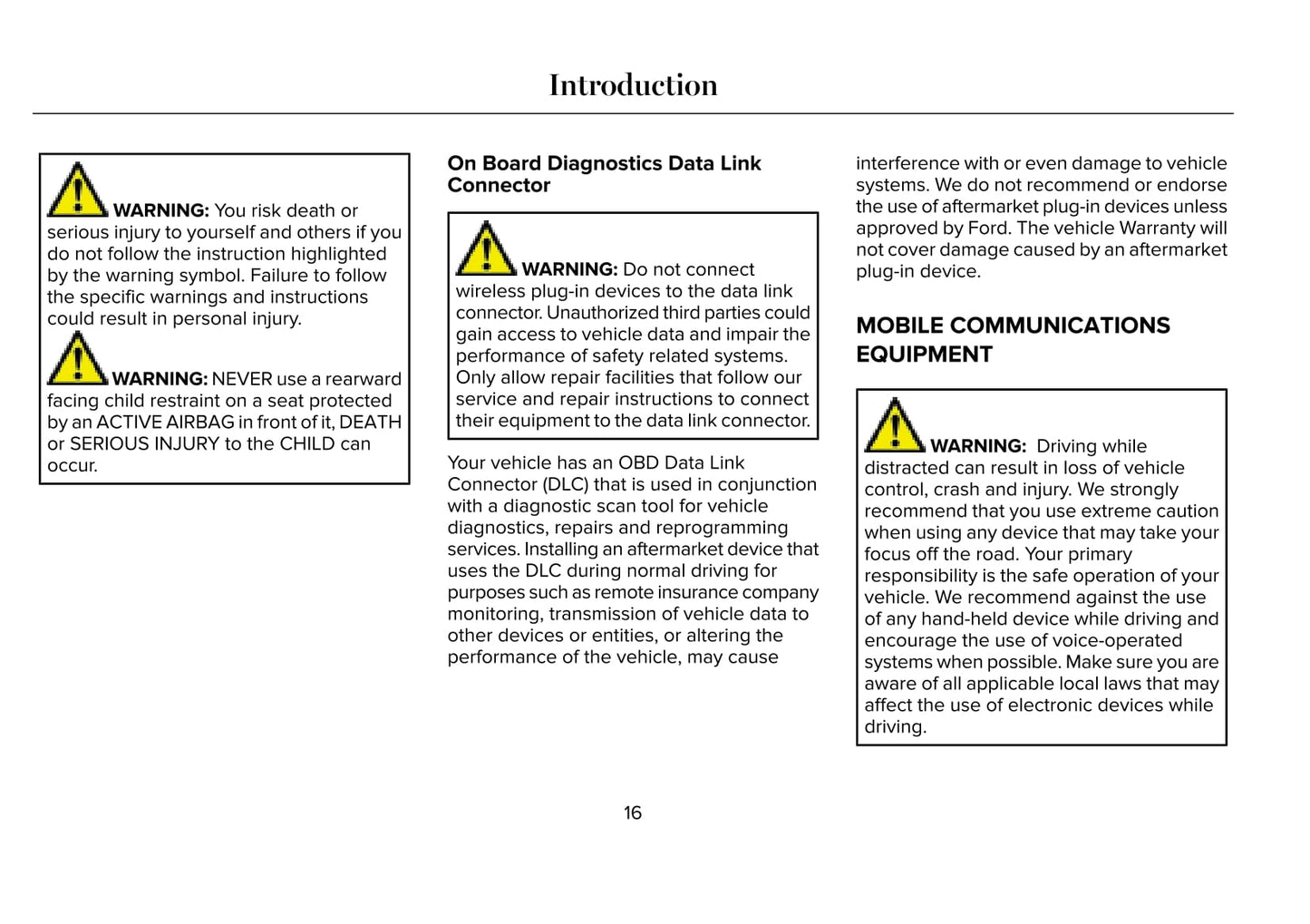 Introduction

WARNING: You risk death or serious injury to yourself and others if you do not follow the instruction highlighted by the warning symbol. Failure to follow the specific warnings and instructions could result in personal injury.

WARNING: NEVER use a rearward facing child restraint on a seat protected by an ACTIVE AIRBAG in front of it, DEATH or SERIOUS INJURY to the CHILD can occur.

On Board Diagnostics Data Link Connector

WARNING: Do not connect wireless plug-in devices to the data link connector. Unauthorized third parties could gain access to vehicle data and impair the performance of safety related systems. Only allow repair facilities that follow our service and repair instructions to connect their equipment to the data link connector.

Your vehicle has an OBD Data Link Connector (DLC) that is used in conjunction with a diagnostic scan tool for vehicle diagnostics, repairs and reprogramming services. Installing an aftermarket device that uses the DLC during normal driving for purposes such as remote insurance company monitoring, transmission of vehicle data to other devices or entities, or altering the performance of the vehicle, may cause interference with or even damage to vehicle systems. We do not recommend or endorse the use of aftermarket plug-in devices unless approved by Ford. The vehicle Warranty will not cover damage caused by an aftermarket plug-in device.

MOBILE COMMUNICATIONS EQUIPMENT

WARNING: Driving while distracted can result in loss of vehicle control, crash and injury. We strongly recommend that you use extreme caution when using any device that may take your focus off the road. Your primary responsibility is the safe operation of your vehicle. We recommend against the use of any hand-held device while driving and encourage the use of voice-operated systems when possible. Make sure you are aware of all applicable local laws that may affect the use of electronic devices while driving.

16